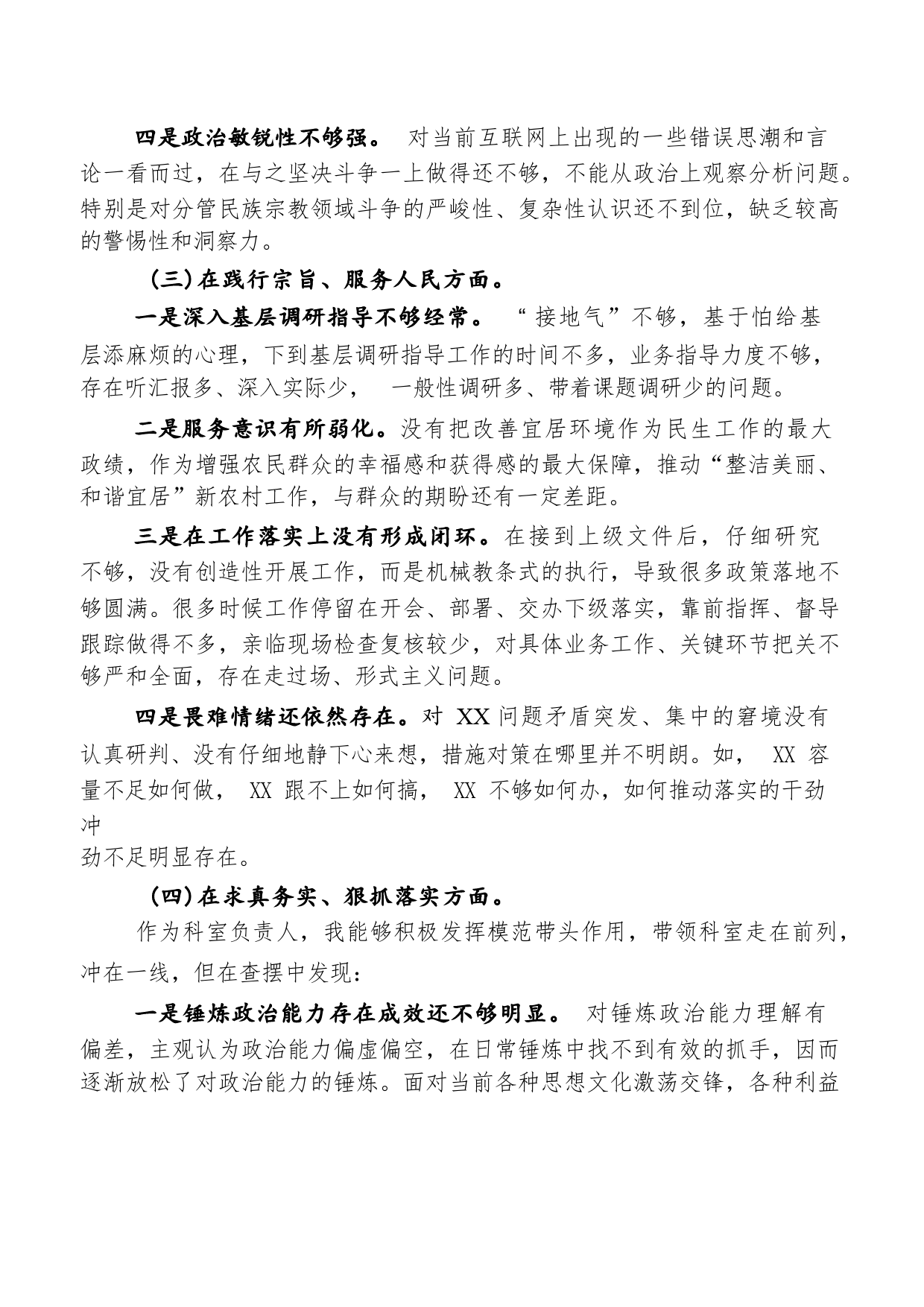 四是政治敏锐性不够强。 对当前互联网上出现的一些错误思潮和言论一看而过，在与之坚决斗争一上做得还不够，不能从政治上观察分析问题。特别是对分管民族宗教领域斗争的严峻性、复杂性认识还不到位，缺乏较高的警惕性和洞察力。

（三）在践行宗旨、服务人民方面。

一是深入基层调研指导不够经常。 “接地气”不够，基于怕给基层添麻烦的心理，下到基层调研指导工作的时间不多，业务指导力度不够，存在听汇报多、深入实际少， 一般性调研多、带着课题调研少的问题。

二是服务意识有所弱化。没有把改善宜居环境作为民生工作的最大政绩，作为增强农民群众的幸福感和获得感的最大保障，推动“整洁美丽、和谐宜居”新农村工作，与群众的期盼还有一定差距。

三是在工作落实上没有形成闭环。在接到上级文件后，仔细研究不够，没有创造性开展工作，而是机械教条式的执行，导致很多政策落地不够圆满。很多时候工作停留在开会、部署、交办下级落实，靠前指挥、督导跟踪做得不多，亲临现场检查复核较少，对具体业务工作、关键环节把关不够严和全面，存在走过场、形式主义问题。

四是畏难情绪还依然存在。对 XX 问题矛盾突发、集中的窘境没有认真研判、没有仔细地静下心来想，措施对策在哪里并不明朗。如， XX 容量不足如何做， XX 跟不上如何搞， XX 不够如何办，如何推动落实的干劲冲
劲不足明显存在。

（四）在求真务实、狠抓落实方面。

作为科室负责人，我能够积极发挥模范带头作用，带领科室走在前列，冲在一线，但在查摆中发现：

一是锤炼政治能力存在成效还不够明显。 对锤炼政治能力理解有偏差，主观认为政治能力偏虚偏空，在日常锤炼中找不到有效的抓手，因而逐渐放松了对政治能力的锤炼。面对当前各种思想文化激荡交锋，各种利益